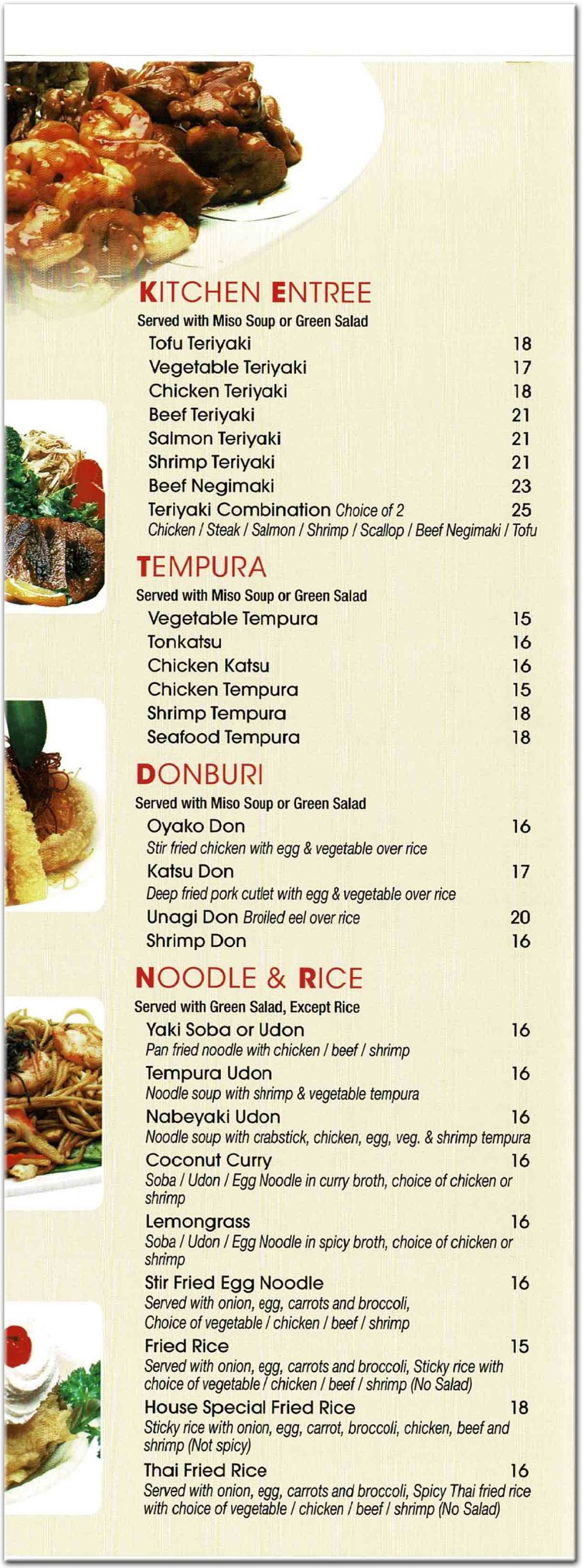 KITCHEN ENTREE
Served with Miso Soup or Green Salad
Tofu Teriyaki 18
Vegetable Teriyaki 17
Chicken Teriyaki 18
Beef Teriyaki 21
Salmon Teriyaki 21
Shrimp Teriyaki 21
Beef Negimaki 23
Teriyaki Combination Choice of 2 25
Chicken / Steak / Salmon / Shrimp / Scallop / Beef Negimaki / Tofu

TEMPURA
Served with Miso Soup or Green Salad
Vegetable Tempura 15
Tonkatsu 16
Chicken Katsu 16
Chicken Tempura 15
Shrimp Tempura 18
Seafood Tempura 18

DONBURI
Served with Miso Soup or Green Salad
Oyako Don 16
Stir fried chicken with egg & vegetable over rice
Katsu Don 17
Deep fried pork cutlet with egg & vegetable over rice
Unagi Don Broiled eel over rice 20
Shrimp Don 16

NOODLE & RICE
Served with Green Salad, Except Rice
Yaki Soba or Udon 16
Pan fried noodle with chicken / beef / shrimp
Tempura Udon 16
Noodle soup with shrimp & vegetable tempura
Nabeyaki Udon 16
Noodle soup with crabstick, chicken, egg, veg. & shrimp tempura
Coconut Curry 16
Soba / Udon / Egg Noodle in curry broth, choice of chicken or shrimp
Lemongrass 16
Soba / Udon / Egg Noodle in spicy broth, choice of chicken or shrimp
Stir Fried Egg Noodle 16
Served with onion, egg, carrots and broccoli, Choice of vegetable / chicken / beef / shrimp
Fried Rice 15
Served with onion, egg, carrots and broccoli, Sticky rice with choice of vegetable / chicken / beef / shrimp (No Salad)
House Special Fried Rice 18
Sticky rice with onion, egg, carrot, broccoli, chicken, beef and shrimp (Not spicy)
Thai Fried Rice 16
Served with onion, egg, carrots and broccoli, Spicy Thai fried rice with choice of vegetable / chicken / beef / shrimp (No Salad)